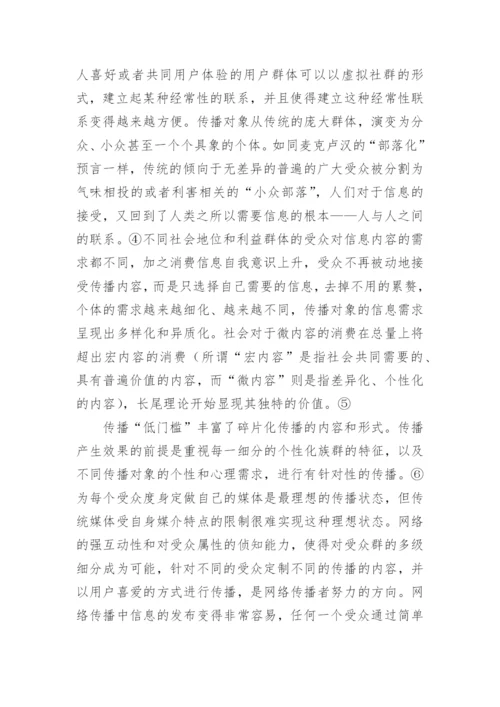 人喜好或者共同用户体验的用户群体可以以虚拟社群的形式，建立起某种经常性的联系，并且使得建立这种经常性联系变得越来越方便。传播对象从传统的庞大群体，演变为分众、小众甚至一个个具象的个体。如同麦克卢汉的“部落化”预言一样，传统的倾向于无差异的普遍的广大受众被分割为气味相投的或者利害相关的“小众部落”，人们对于信息的接受，又回到了人类之所以需要信息的根本——人与人之间的联系。④不同社会地位和利益群体的受众对信息内容的需求都不同，加之消费信息自我意识上升，受众不再被动地接受传播内容，而是只选择自己需要的信息，去掉不用的累赘，个体的需求越来越细化、越来越不同，传播对象的信息需求呈现出多样化和异质化。社会对于微内容的消费在总量上将超出宏内容的消费（所谓“宏内容”是指社会共同需要的、具有普遍价值的内容，而“微内容”则是指差异化、个性化的内容），长尾理论开始显现其独特的价值。⑤

传播“低门槛”丰富了碎片化传播的内容和形式。传播产生效果的前提是重视每一细分的个性化族群的特征，以及不同传播对象的个性和心理需求，进行有针对性的传播。⑥为每个受众度身定做自己的媒体是最理想的传播状态，但传统媒体受自身媒介特点的限制很难实现这种理想状态。网络的强互动性和对受众属性的侦知能力，使得对受众群的多级细分成为可能，针对不同的受众定制不同的传播的内容，并以用户喜爱的方式进行传播，是网络传播者努力的方向。网络传播中信息的发布变得非常容易，任何一个受众通过简单